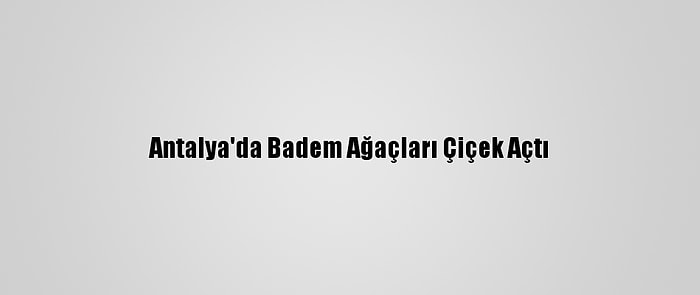 Antalya'da Badem Ağaçları Çiçek Açtı